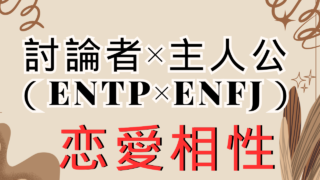 討論者×主人公
（ENTP×ENFJ）
恋愛相性